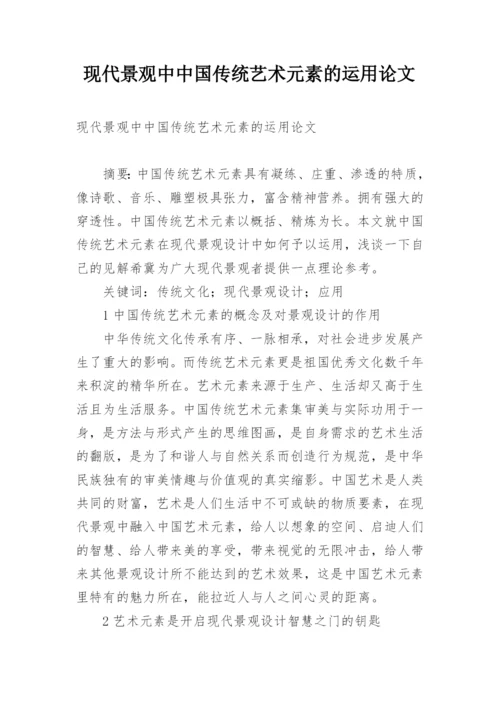 现代景观中中国传统艺术元素的运用论文

现代景观中中国传统艺术元素的运用论文

摘要：中国传统艺术元素具有凝练、庄重、渗透的特质，像诗歌、音乐、雕塑极具张力，富含精神营养。拥有强大的穿透性。中国传统艺术元素以概括、精炼为长。本文就中国传统艺术元素在现代景观设计中如何予以运用，浅谈一下自己的见解希冀为广大现代景观者提供一点理论参考。

关键词：传统文化；现代景观设计；应用

1 中国传统艺术元素的概念及对景观设计的作用

中华传统文化传承有序、一脉相承，对社会进步发展产生了重大的影响。而传统艺术元素更是祖国优秀文化数千年来积淀的精华所在。艺术元素来源于生产、生活却又高于生活且为生活服务。中国传统艺术元素集审美与实际功用于一身，是方法与形式产生的思维图画，是自身需求的艺术生活的翻版，是为了和谐人与自然关系而创造行为规范，是中华民族独有的审美情趣与价值观的真实缩影。中国艺术是人类共同的财富，艺术是人们生活中不可或缺的物质要素，在现代景观中融入中国艺术元素，给人以想象的空间、启迪人们的智慧、给人带来美的享受，带来视觉的无限冲击，给人带来其他景观设计所不能达到的艺术效果，这是中国艺术元素里特有的魅力所在，能拉近人与人之间心灵的距离。

2 艺术元素是开启现代景观设计智慧之门的钥匙